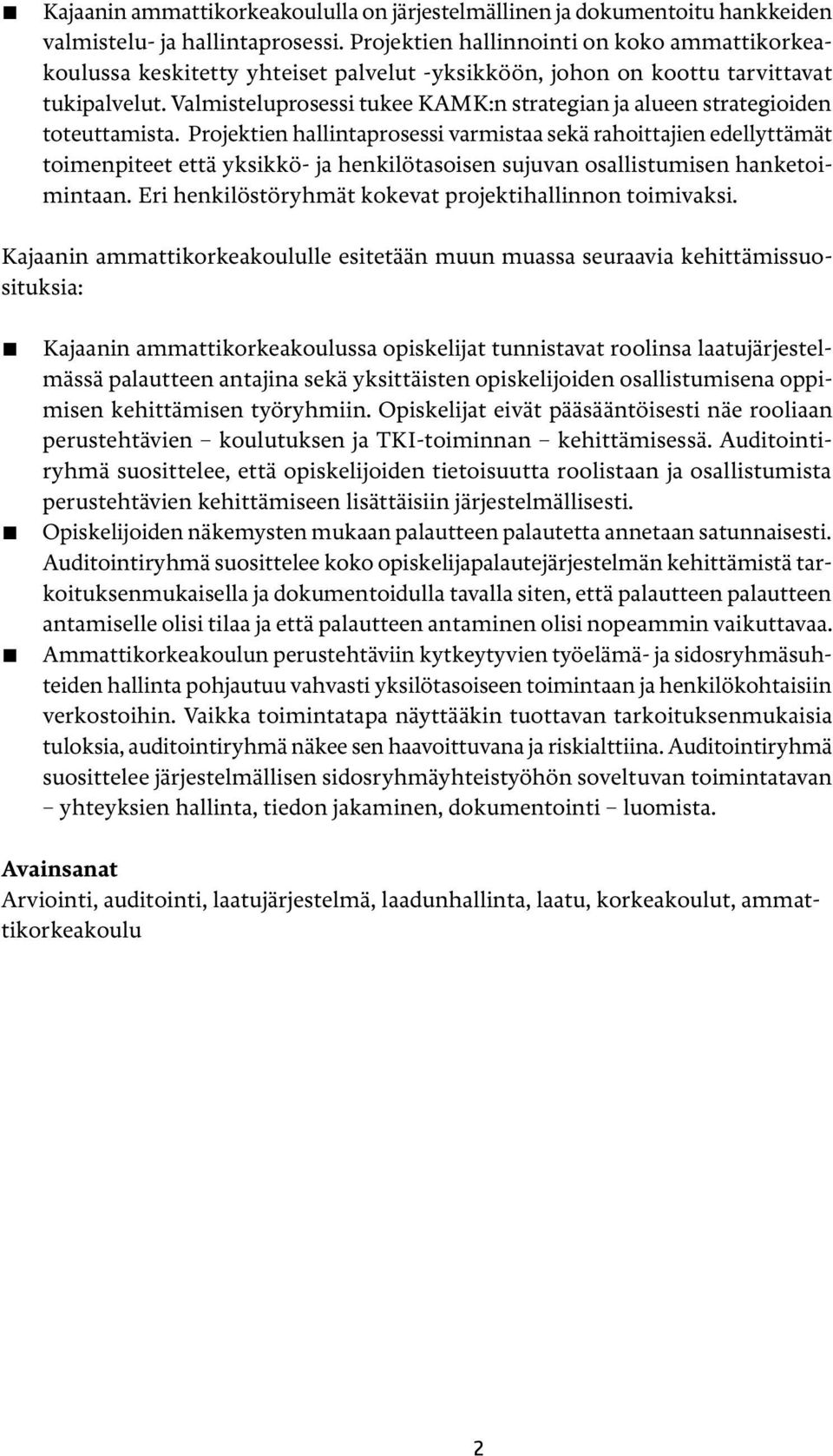 ■ Kajaanin ammattikorkeakoululla on järjestelmällinen ja dokumentoitu hankkeiden valmistelu- ja hallintaprosessi. Projektien hallinnointi on koko ammattikorkeakoulussa keskitetty yhteiset palvelut -yksikköön, johon on koottu tarvittavat tukipalvelut. Valmisteluprosessi tukee KAMK:n strategian ja alueen strategioiden toteuttamista. Projektien hallintaprosessi varmistaa sekä rahoittajien edellyttämät toimenpiteet että yksikkö- ja henkilötasoisen sujuvan osallistumisen hanketoimintaan. Eri henkilöstöryhmät kokevat projektihallinnon toimivaksi.

Kajaanin ammattikorkeakoululle esitetään muun muassa seuraavia kehittämissuosituksia:

■ Kajaanin ammattikorkeakoulussa opiskelijat tunnistavat roolinsa laatujärjestelmässä palautteen antajina sekä yksittäisten opiskelijoiden osallistumisena oppimisen kehittämisen työryhmiin. Opiskelijat eivät pääsääntöisesti näe rooliaan perustehtävien – koulutuksen ja TKI-toiminnan – kehittämisessä. Auditointiryhmä suosittelee, että opiskelijoiden tietoisuutta roolistaan ja osallistumista perustehtävien kehittämiseen lisättäisiin järjestelmällisesti.
■ Opiskelijoiden näkemysten mukaan palautteen palautetta annetaan satunnaisesti. Auditointiryhmä suosittelee koko opiskelijapalautejärjestelmän kehittämistä tarkoituksenmukaisella ja dokumentoidulla tavalla siten, että palautteen palautteen antamiselle olisi tilaa ja että palautteen antaminen olisi nopeammin vaikuttavaa.
■ Ammattikorkeakoulun perustehtäviin kytkeytyvien työelämä- ja sidosryhmäsuhteiden hallinta pohjautuu vahvasti yksilötasoiseen toimintaan ja henkilökohtaisiin verkostoihin. Vaikka toimintatapa näyttääkin tuottavan tarkoituksenmukaisia tuloksia, auditointiryhmä näkee sen haavoittuvana ja riskialttiina. Auditointiryhmä suosittelee järjestelmällisen sidosryhmäyhteistyöhön soveltuvan toimintatavan – yhteyksien hallinta, tiedon jakaminen, dokumentointi – luomista.

Avainsanat
Arviointi, auditointi, laatujärjestelmä, laadunhallinta, laatu, korkeakoulut, ammattikorkeakoulu

2